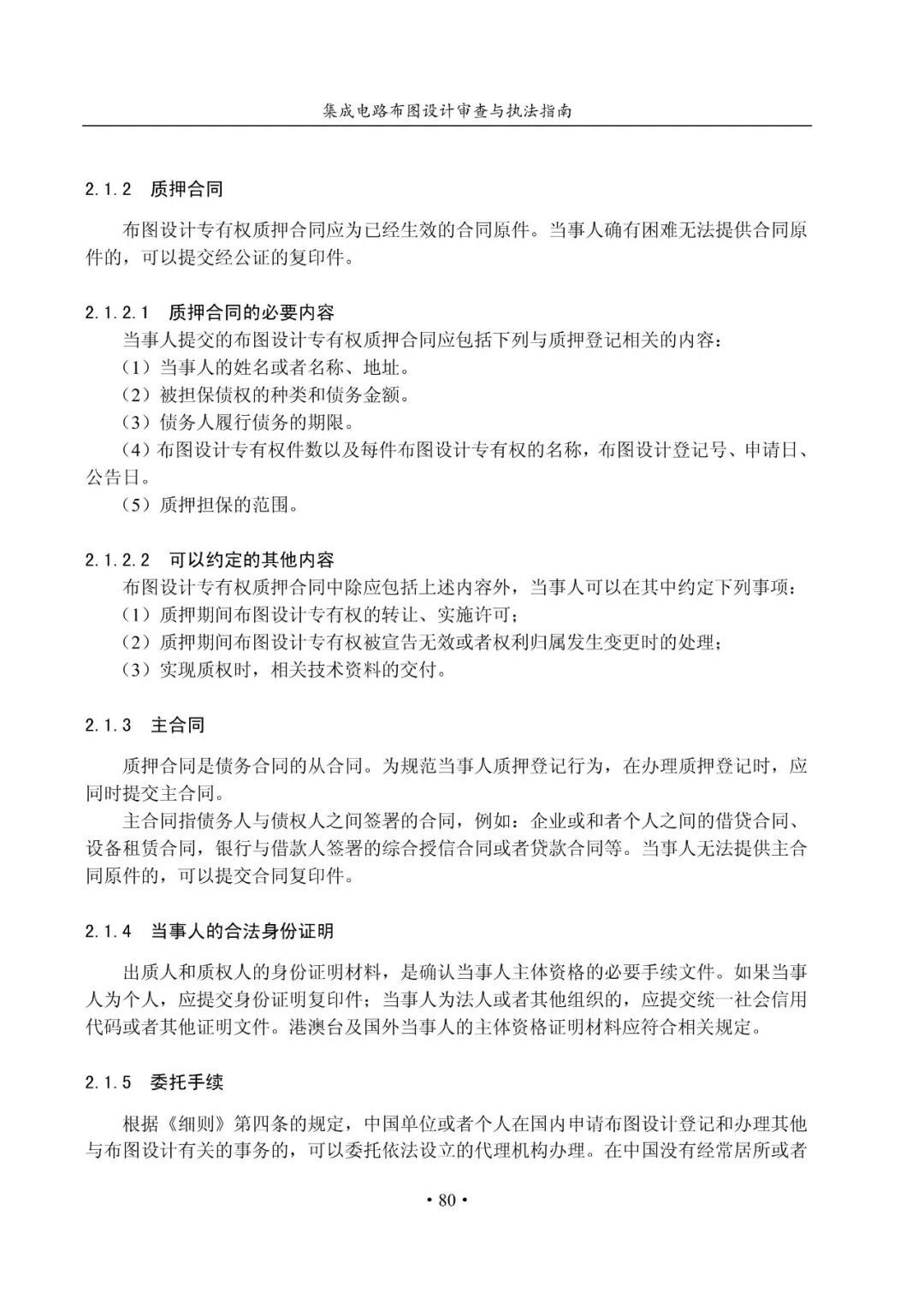 集成电路布图设计审查与执法指南

2.1.2 质押合同

布图设计专有权质押合同应为已经生效的合同原件。当事人确有困难无法提供合同原件的，可以提交经公证的复印件。

2.1.2.1 质押合同的必要内容

当事人提交的布图设计专有权质押合同应包括下列与质押登记相关的内容：
（1）当事人的姓名或者名称、地址。
（2）被担保债权的种类和债务金额。
（3）债务人履行债务的期限。
（4）布图设计专有权件数以及每件布图设计专有权的名称，布图设计登记号、申请日、公告日。
（5）质押担保的范围。

2.1.2.2 可以约定的其他内容

布图设计专有权质押合同中除应包括上述内容外，当事人可以在其中约定下列事项：
（1）质押期间布图设计专有权的转让、实施许可；
（2）质押期间布图设计专有权被宣告无效或者权利归属发生变更时的处理；
（3）实现质权时，相关技术资料的交付。

2.1.3 主合同

质押合同是债务合同的从合同。为规范当事人质押登记行为，在办理质押登记时，应同时提交主合同。

主合同指债务人与债权人之间签署的合同，例如：企业或和者个人之间的借贷合同、设备租赁合同，银行与借款人签署的综合授信合同或者贷款合同等。当事人无法提供主合同原件的，可以提交合同复印件。

2.1.4 当事人的合法身份证明

出质人和质权人的身份证明材料，是确认当事人主体资格的必要手续文件。如果当事人为个人，应提交身份证明复印件；当事人为法人或者其他组织的，应提交统一社会信用代码或者其他证明文件。港澳台及国外当事人的主体资格证明材料应符合相关规定。

2.1.5 委托手续

根据《细则》第四条的规定，中国单位或者个人在国内申请布图设计登记和办理其他与布图设计有关的事务的，可以委托依法设立的代理机构办理。在中国没有经常居所或者

• 80 •